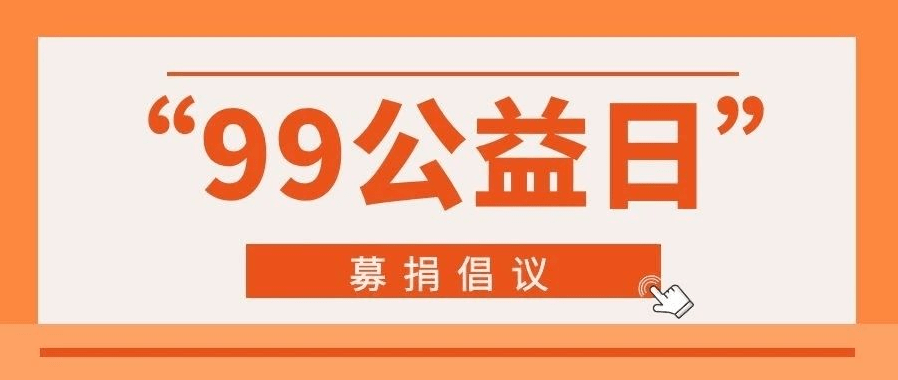 “99公益日”

募捐倡议